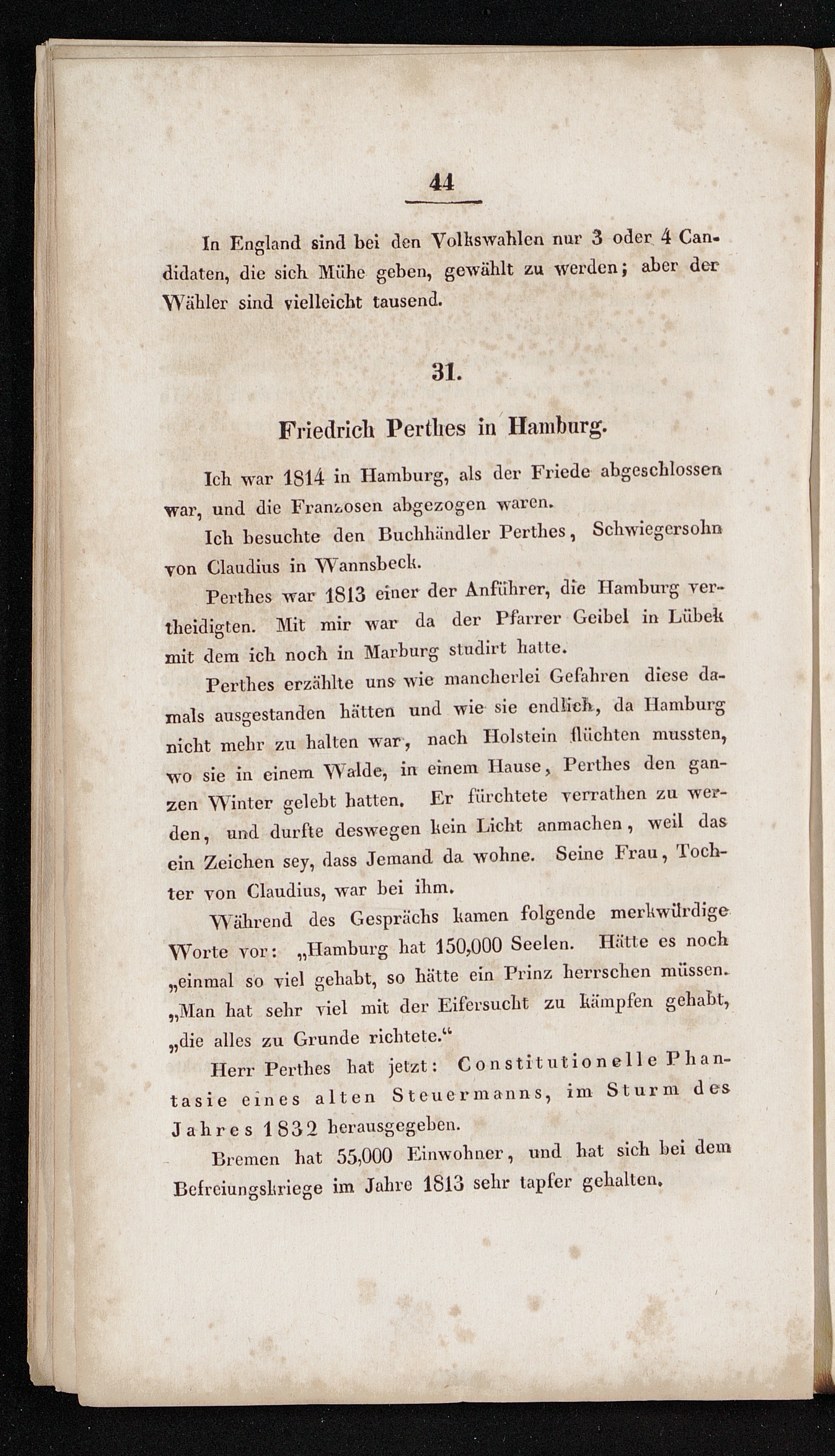 44

In England sind bei den Volkswahlen nur 3 oder 4 Candidaten, die sich Mühe geben, gewählt zu werden; aber der Wähler sind vielleicht tausend.

31.

Friedrich Perthes in Hamburg.

Ich war 1814 in Hamburg, als der Friede abgeschlossen war, und die Franzosen abgezogen waren.

Ich besuchte den Buchhändler Perthes, Schwiegersohn von Claudius in Wannsbeck.

Perthes war 1813 einer der Anführer, die Hamburg vertheidigten. Mit mir war da der Pfarrer Geibel in Lübek mit dem ich noch in Marburg studirt hatte.

Perthes erzählte uns wie mancherlei Gefahren diese damals ausgestanden hätten und wie sie endlich, da Hamburg nicht mehr zu halten war, nach Holstein flüchten mussten, wo sie in einem Walde, in einem Hause, Perthes den ganzen Winter gelebt hatten. Er fürchtete verrathen zu werden, und durfte deswegen kein Licht anmachen, weil das ein Zeichen sey, dass Jemand da wohne. Seine Frau, Tochter von Claudius, war bei ihm.

Während des Gesprächs kamen folgende merkwürdige Worte vor: „Hamburg hat 150,000 Seelen. Hätte es noch „einmal so viel gehabt, so hätte ein Prinz herrschen müssen. „Man hat sehr viel mit der Eifersucht zu kämpfen gehabt, „die alles zu Grunde richtete.“

Herr Perthes hat jetzt: Constitutionelle Phantasie eines alten Steuermanns, im Sturm des Jahres 1832 herausgegeben.

Bremen hat 55,000 Einwohner, und hat sich bei dem Befreiungskriege im Jahre 1813 sehr tapfer gehalten.